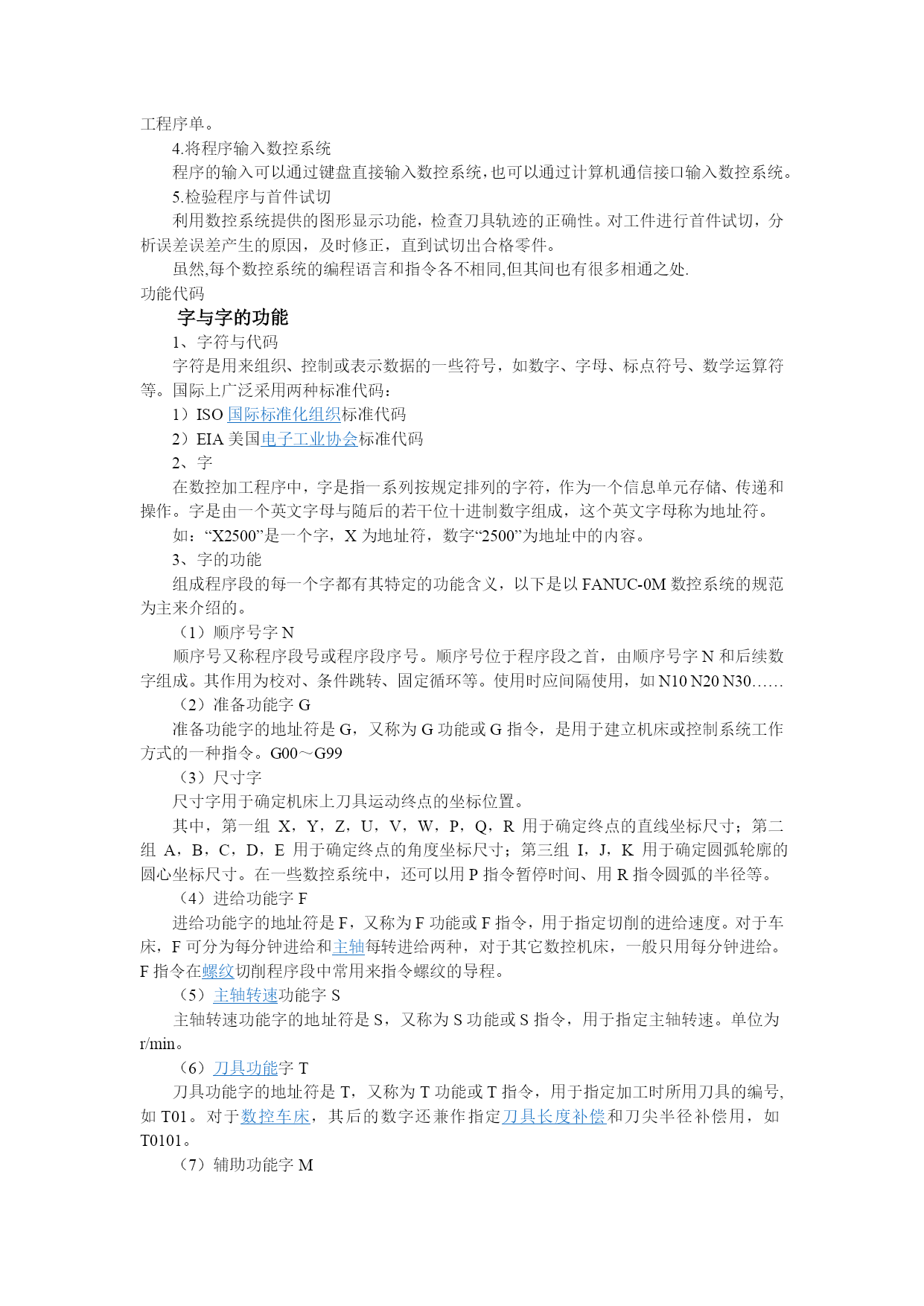 工程序单。

4.将程序输入数控系统

程序的输入可以通过键盘直接输入数控系统，也可以通过计算机通信接口输入数控系统。

5.检验程序与首件试切

利用数控系统提供的图形显示功能，检查刀具轨迹的正确性。对工件进行首件试切，分析误差误差产生的原因，及时修正，直到试切出合格零件。

虽然,每个数控系统的编程语言和指令各不相同,但其间也有很多相通之处.

功能代码

字与字的功能

1、字符与代码

字符是用来组织、控制或表示数据的一些符号，如数字、字母、标点符号、数学运算符等。国际上广泛采用两种标准代码：

1）ISO 国际标准化组织标准代码

2）EIA 美国电子工业协会标准代码

2、字

在数控加工程序中，字是指一系列按规定排列的字符，作为一个信息单元存储、传递和操作。字是由一个英文字母与随后的若干位十进制数字组成，这个英文字母称为地址符。

如：“X2500”是一个字，X 为地址符，数字“2500”为地址中的内容。

3、字的功能

组成程序段的每一个字都有其特定的功能含义，以下是以 FANUC-0M 数控系统的规范为主来介绍的。

（1）顺序号字 N

顺序号又称程序段号或程序段序号。顺序号位于程序段之首，由顺序号字 N 和后续数字组成。其作用为校对、条件跳转、固定循环等。使用时应间隔使用，如 N10 N20 N30……

（2）准备功能字 G

准备功能字的地址符是 G，又称为 G 功能或 G 指令，是用于建立机床或控制系统工作方式的一种指令。G00～G99

（3）尺寸字

尺寸字用于确定机床上刀具运动终点的坐标位置。

其中，第一组 X，Y，Z，U，V，W，P，Q，R 用于确定终点的直线坐标尺寸；第二组 A，B，C，D，E 用于确定终点的角度坐标尺寸；第三组 I，J，K 用于确定圆弧轮廓的圆心坐标尺寸。在一些数控系统中，还可以用 P 指令暂停时间、用 R 指令圆弧的半径等。

（4）进给功能字 F

进给功能字的地址符是 F，又称为 F 功能或 F 指令，用于指定切削的进给速度。对于车床，F 可分为每分钟进给和主轴每转进给两种，对于其它数控机床，一般只用每分钟进给。F 指令在螺纹切削程序段中常用来指令螺纹的导程。

（5）主轴转速功能字 S

主轴转速功能字的地址符是 S，又称为 S 功能或 S 指令，用于指定主轴转速。单位为 r/min。

（6）刀具功能字 T

刀具功能字的地址符是 T，又称为 T 功能或 T 指令，用于指定加工时所用刀具的编号，如 T01。对于数控车床，其后的数字还兼作指定刀具长度补偿和刀尖半径补偿用，如 T0101。

（7）辅助功能字 M